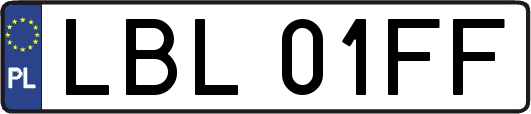 PL
LBL 01FF